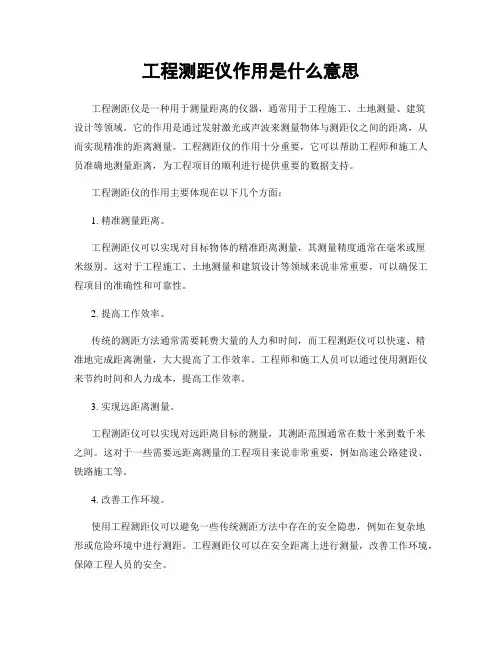 工程测距仪作用是什么意思

工程测距仪是一种用于测量距离的仪器，通常用于工程施工、土地测量、建筑设计等领域。它的作用是通过发射激光或声波来测量物体与测距仪之间的距离，从而实现精准的距离测量。工程测距仪的作用十分重要，它可以帮助工程师和施工人员准确地测量距离，为工程项目的顺利进行提供重要的数据支持。

工程测距仪的作用主要体现在以下几个方面：

1. 精准测量距离。

工程测距仪可以实现对目标物体的精准距离测量，其测量精度通常在毫米或厘米级别。这对于工程施工、土地测量和建筑设计等领域来说非常重要，可以确保工程项目的准确性和可靠性。

2. 提高工作效率。

传统的测距方法通常需要耗费大量的人力和时间，而工程测距仪可以快速、精准地完成距离测量，大大提高了工作效率。工程师和施工人员可以通过使用测距仪来节约时间和人力成本，提高工作效率。

3. 实现远距离测量。

工程测距仪可以实现对远距离目标的测量，其测距范围通常在数十米到数千米之间。这对于一些需要远距离测量的工程项目来说非常重要，例如高速公路建设、铁路施工等。

4. 改善工作环境。

使用工程测距仪可以避免一些传统测距方法中存在的安全隐患，例如在复杂地形或危险环境中进行测距。工程测距仪可以在安全距离上进行测量，改善工作环境，保障工程人员的安全。